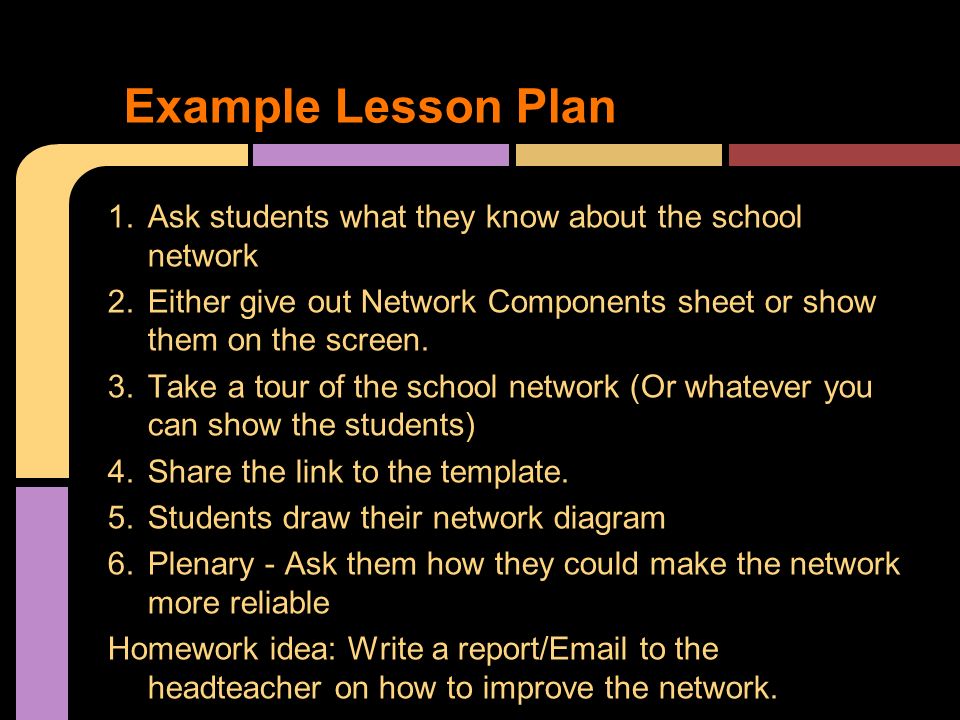 Example Lesson Plan

1. Ask students what they know about the school network
2. Either give out Network Components sheet or show them on the screen.
3. Take a tour of the school network (Or whatever you can show the students)
4. Share the link to the template.
5. Students draw their network diagram
6. Plenary - Ask them how they could make the network more reliable

Homework idea: Write a report/Email to the headteacher on how to improve the network.